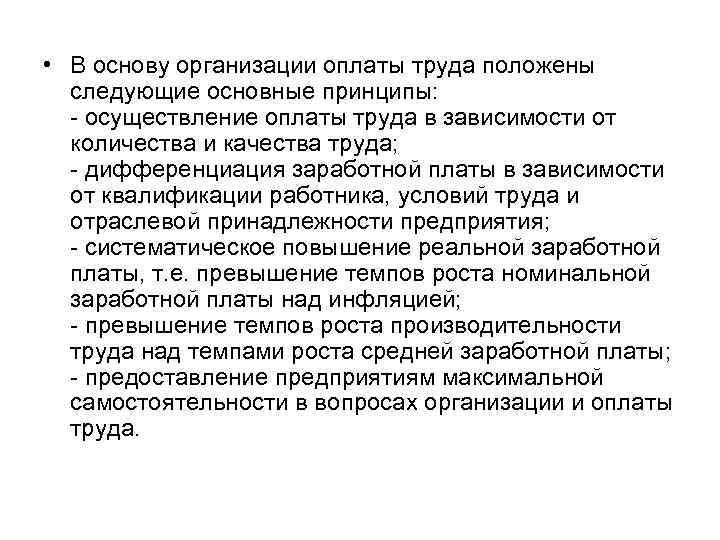 • В основу организации оплаты труда положены следующие основные принципы:
- осуществление оплаты труда в зависимости от количества и качества труда;
- дифференциация заработной платы в зависимости от квалификации работника, условий труда и отраслевой принадлежности предприятия;
- систематическое повышение реальной заработной платы, т.е. превышение темпов роста номинальной заработной платы над инфляцией;
- превышение темпов роста производительности труда над темпами роста средней заработной платы;
- предоставление предприятиям максимальной самостоятельности в вопросах организации и оплаты труда.